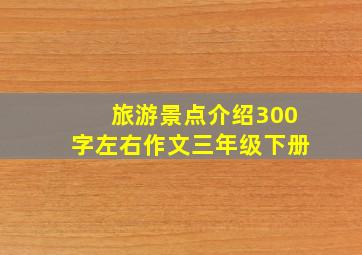 旅游景点介绍300字左右作文三年级下册